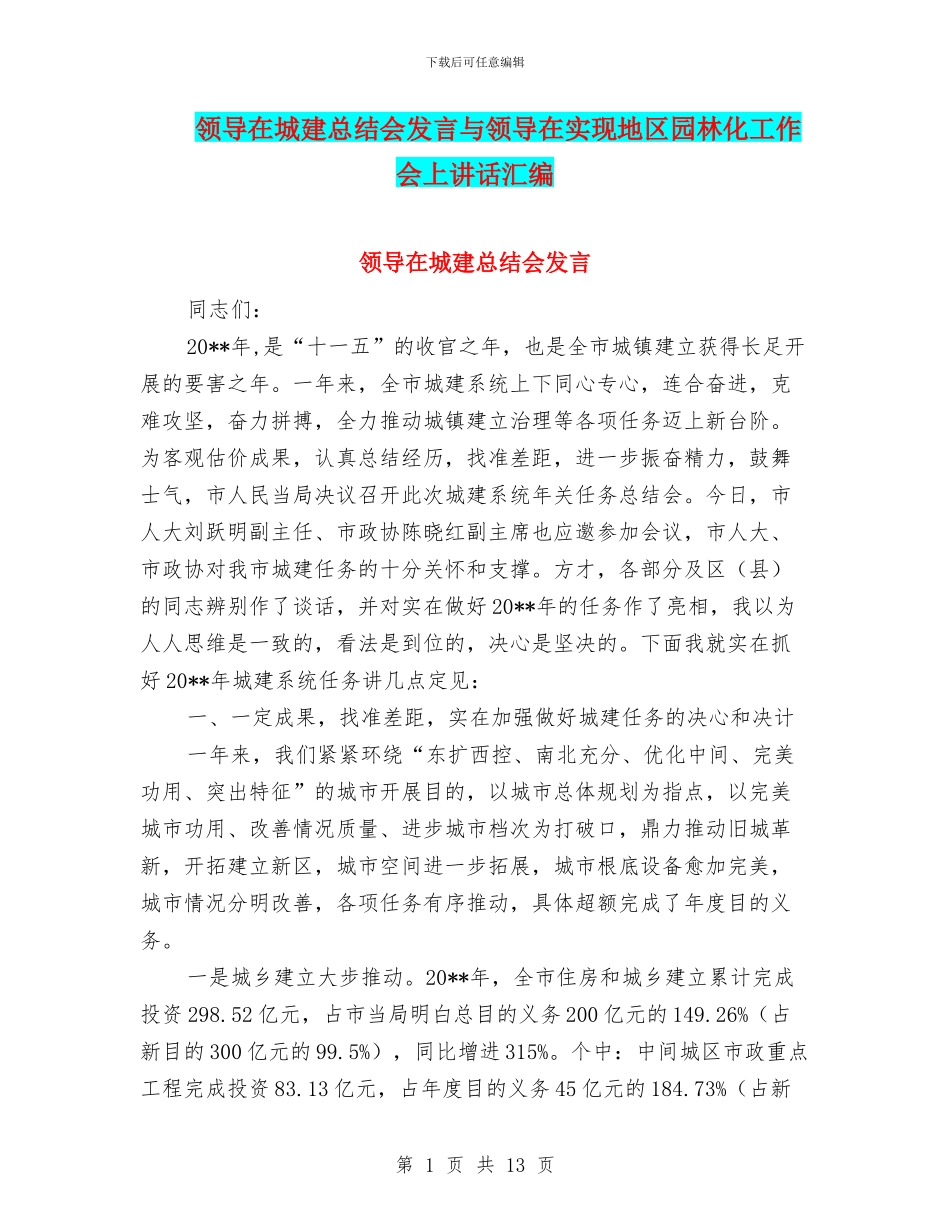 下载后可任意编辑

领导在城建总结会发言与领导在实现地区园林化工作会上讲话汇编

领导在城建总结会发言

同志们：

20**年,是“十一五”的收官之年，也是全市城镇建立获得长足开展的要害之年。一年来，全市城建系统上下同心专心，连合奋进，克难攻坚，奋力拼搏，全力推动城镇建立治理等各项任务迈上新台阶。为客观估价成果，认真总结经历，找准差距，进一步振奋精力，鼓舞士气，市人民当局决议召开此次城建系统年关任务总结会。今日，市人大刘跃明副主任、市政协陈晓红副主席也应邀参加会议，市人大、市政协对我市城建任务的十分关怀和支撑。方才，各部分及区（县）的同志辨别作了谈话，并对实在做好20**年的任务作了亮相，我以为人人思维是一致的，看法是到位的，决心是坚决的。下面我就实在抓好20**年城建系统任务讲几点定见：

一、一定成果，找准差距，实在加强做好城建任务的决心和决计

一年来，我们紧紧环绕“东扩西控、南北充分、优化中间、完美功用、突出特征”的城市开展目的，以城市总体规划为指点，以完美城市功用、改善情况质量、进步城市档次为打破口，鼎力推动旧城革新，开拓建立新区，城市空间进一步拓展，城市根底设备愈加完美，城市情况分明改善，各项任务有序推动，具体超额完成了年度目的义务。

一是城乡建立大步推动。20**年，全市住房和城乡建立累计完成投资298.52亿元，占市当局明白总目的义务200亿元的149.26%（占新目的300亿元的99.5%），同比增进315%。个中：中间城区市政重点工程完成投资83.13亿元，占年度目的义务45亿元的184.73%（占新

第 1 页 共 13 页